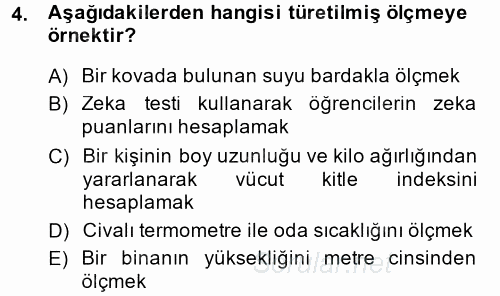 4. Aşağıdakilerden hangisi türetilmiş ölçmeye örnektir?

A) Bir kovada bulunan suyu bardakla ölçmek

B) Zeka testi kullanarak öğrencilerin zeka puanlarını hesaplamak

C) Bir kişinin boy uzunluğu ve kilo ağırlığından yararlanarak vücut kitle indeksini hesaplamak

D) Civalı termometre ile oda sıcaklığını ölçmek

E) Bir binanın yüksekliğini metre cinsinden ölçmek

Sorular.net